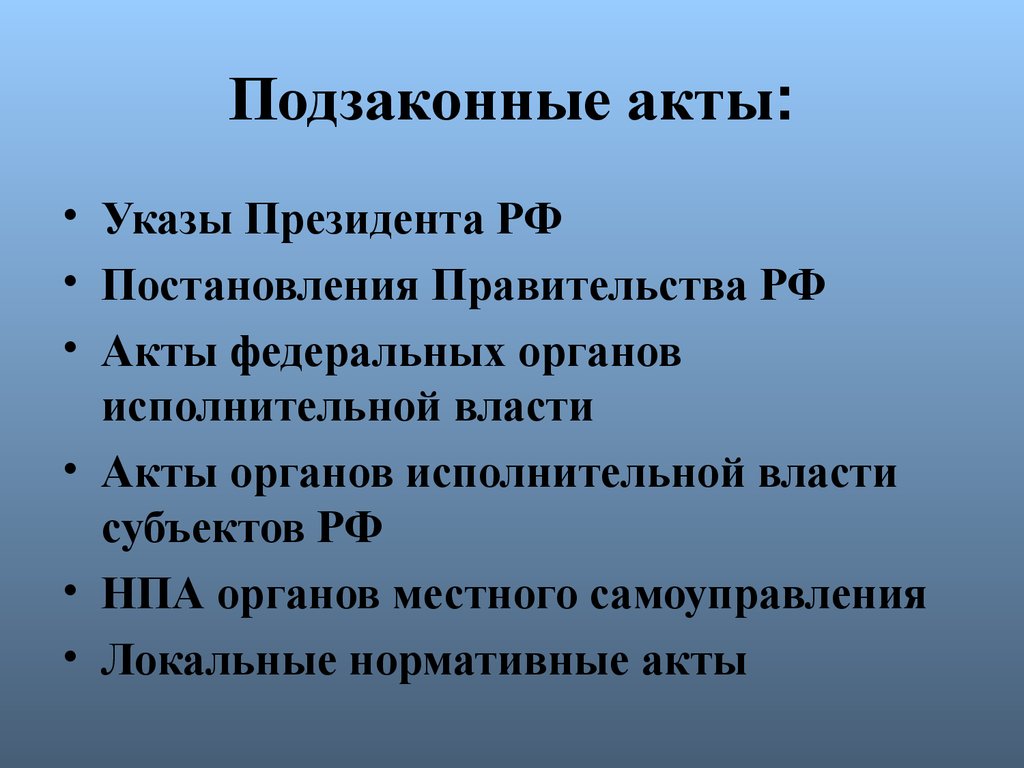 Подзаконные акты:

• Указы Президента РФ
• Постановления Правительства РФ
• Акты федеральных органов исполнительной власти
• Акты органов исполнительной власти субъектов РФ
• НПА органов местного самоуправления
• Локальные нормативные акты